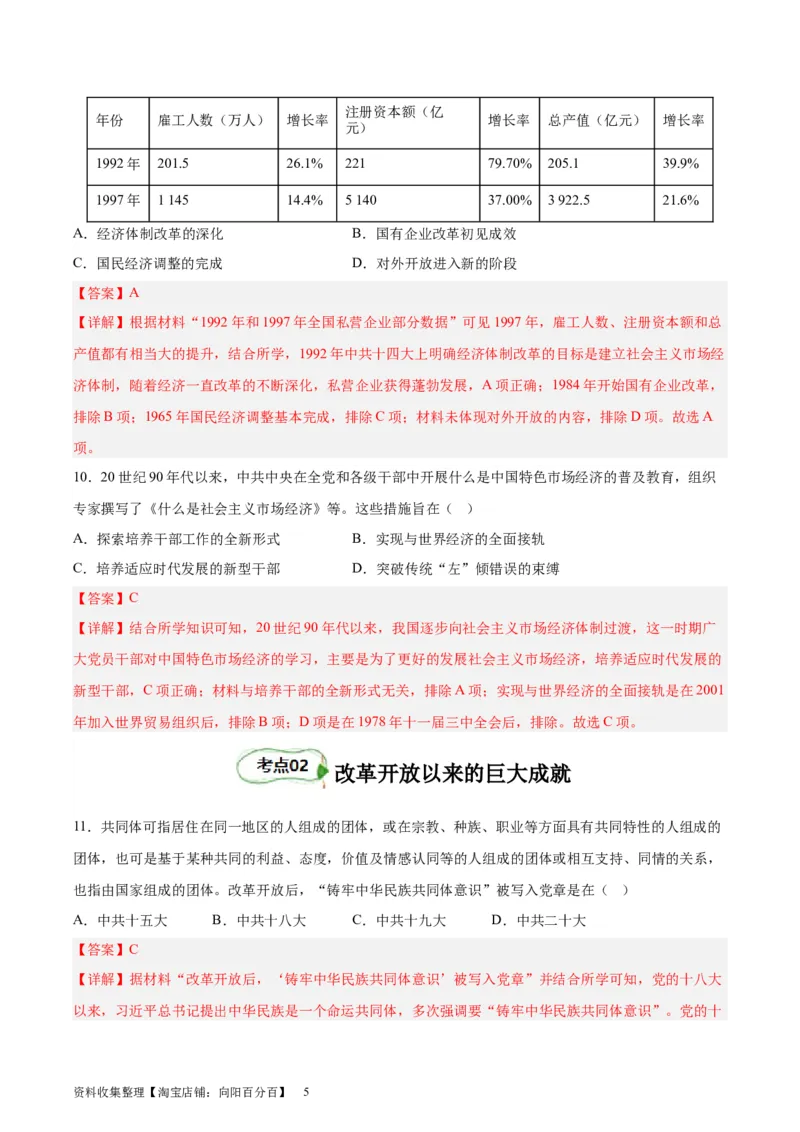 | 年份 | 雇工人数（万人） | 增长率 | 注册资本额（亿元） | 增长率 | 总产值（亿元） | 增长率 |
|---|---|---|---|---|---|---|
| 1992 年 | 201.5 | 26.1% | 221 | 79.70% | 205.1 | 39.9% |
| 1997 年 | 1 145 | 14.4% | 5 140 | 37.00% | 3 922.5 | 21.6% |

A．经济体制改革的深化　　　　　　B．国有企业改革初见成效

C．国民经济调整的完成　　　　　　D．对外开放进入新的阶段

【答案】A

【详解】根据材料“1992 年和 1997 年全国私营企业部分数据”可见 1997 年，雇工人数、注册资本额和总产值都有相当大的提升，结合所学，1992 年中共十四大上明确经济体制改革的目标是建立社会主义市场经济体制，随着经济一直改革的不断深化，私营企业获得蓬勃发展，A 项正确；1984 年开始国有企业改革，排除 B 项；1965 年国民经济调整基本完成，排除 C 项；材料未体现对外开放的内容，排除 D 项。故选 A 项。

10．20 世纪 90 年代以来，中共中央在全党和各级干部中开展什么是中国特色市场经济的普及教育，组织专家撰写了《什么是社会主义市场经济》等。这些措施旨在（　）

A．探索培养干部工作的全新形式　　　B．实现与世界经济的全面接轨

C．培养适应时代发展的新型干部　　　D．突破传统“左”倾错误的束缚

【答案】C

【详解】结合所学知识可知，20 世纪 90 年代以来，我国逐步向社会主义市场经济体制过渡，这一时期广大党员干部对中国特色市场经济的学习，主要是为了更好的发展社会主义市场经济，培养适应时代发展的新型干部，C 项正确；材料与培养干部的全新形式无关，排除 A 项；实现与世界经济的全面接轨是在 2001 年加入世界贸易组织后，排除 B 项；D 项是在 1978 年十一届三中全会后，排除。故选 C 项。

考点02 改革开放以来的巨大成就

11．共同体可指居住在同一地区的人组成的团体，或在宗教、种族、职业等方面具有共同特性的人组成的团体，也可是基于某种共同的利益、态度，价值及情感认同等的人组成的团体或相互支持、同情的关系，也指由国家组成的团体。改革开放后，“铸牢中华民族共同体意识”被写入党章是在（　）

A．中共十五大　　　B．中共十八大　　　C．中共十九大　　　D．中共二十大

【答案】C

【详解】据材料“改革开放后，‘铸牢中华民族共同体意识’被写入党章”并结合所学可知，党的十八大以来，习近平总书记提出中华民族是一个命运共同体，多次强调要“铸牢中华民族共同体意识”。党的十

资料收集整理【淘宝店铺：向阳百分百】　5